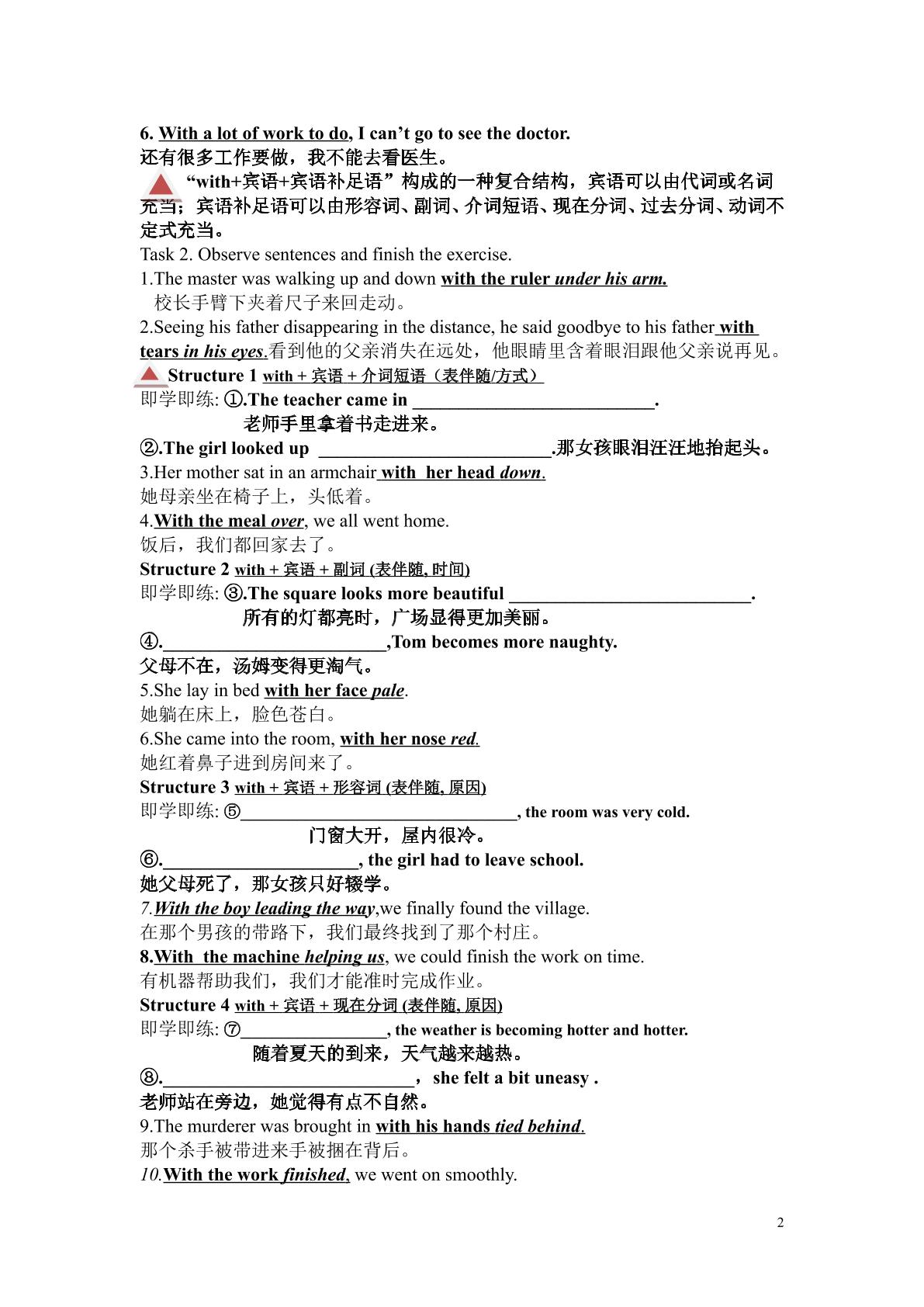 6. With a lot of work to do, I can't go to see the doctor.
还有很多工作要做，我不能去看医生。

“with+宾语+宾语补足语”构成的一种复合结构，宾语可以由代词或名词充当；宾语补足语可以由形容词、副词、介词短语、现在分词、过去分词、动词不定式充当。

Task 2. Observe sentences and finish the exercise.
1.The master was walking up and down with the ruler under his arm.
校长手臂下夹着尺子来回走动。
2.Seeing his father disappearing in the distance, he said goodbye to his father with tears in his eyes.看到他的父亲消失在远处，他眼睛里含着眼泪跟他父亲说再见。

Structure 1 with + 宾语 + 介词短语（表伴随/方式）
即学即练: ①.The teacher came in ____.
老师手里拿着书走进来。
②.The girl looked up ____.那女孩眼泪汪汪地抬起头。
3.Her mother sat in an armchair with her head down.
她母亲坐在椅子上，头低着。
4.With the meal over, we all went home.
饭后，我们都回家去了。

Structure 2 with + 宾语 + 副词 (表伴随, 时间)
即学即练: ③.The square looks more beautiful ____.
所有的灯都亮时，广场显得更加美丽。
④.____,Tom becomes more naughty.
父母不在，汤姆变得更淘气。
5.She lay in bed with her face pale.
她躺在床上，脸色苍白。
6.She came into the room, with her nose red.
她红着鼻子进到房间来了。

Structure 3 with + 宾语 + 形容词 (表伴随, 原因)
即学即练: ⑤____, the room was very cold.
门窗大开，屋内很冷。
⑥.____, the girl had to leave school.
她父母死了，那女孩只好辍学。
7.With the boy leading the way,we finally found the village.
在那个男孩的带路下，我们最终找到了那个村庄。
8.With the machine helping us, we could finish the work on time.
有机器帮助我们，我们才能准时完成作业。

Structure 4 with + 宾语 + 现在分词 (表伴随, 原因)
即学即练: ⑦____, the weather is becoming hotter and hotter.
随着夏天的到来，天气越来越热。
⑧.____，she felt a bit uneasy .
老师站在旁边，她觉得有点不自然。
9.The murderer was brought in with his hands tied behind.
那个杀手被带进来手被捆在背后。
10.With the work finished, we went on smoothly.

2